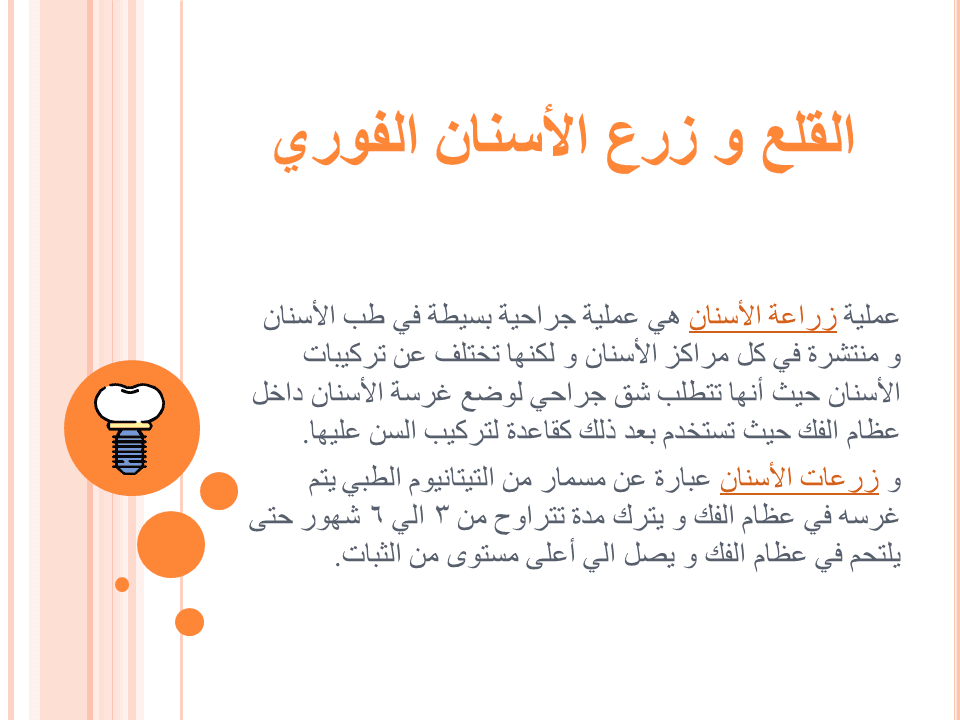 القلع و زرع الأسنان الفوري

عملية زراعة الأسنان هي عملية جراحية بسيطة في طب الأسنان و منتشرة في كل مراكز الأسنان و لكنها تختلف عن تركيبات الأسنان حيث أنها تتطلب شق جراحي لوضع غرسة الأسنان داخل عظام الفك حيث تستخدم بعد ذلك كقاعدة لتركيب السن عليها.

و زرعات الأسنان عبارة عن مسمار من التيتانيوم الطبي يتم غرسه في عظام الفك و يترك مدة تتراوح من ٣ الي ٦ شهور حتى يلتحم في عظام الفك و يصل الي أعلى مستوى من الثبات.